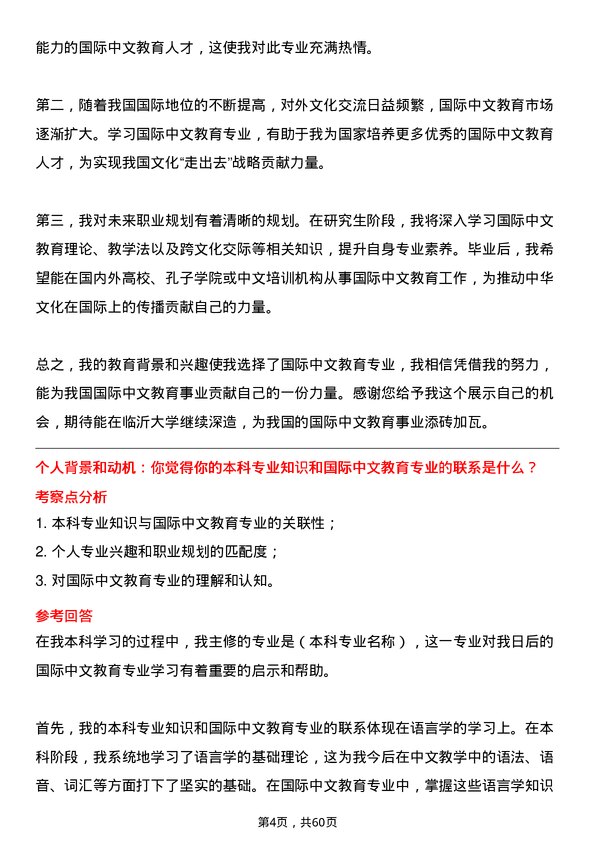 能力的国际中文教育人才，这使我对此专业充满热情。

第二，随着我国国际地位的不断提高，对外文化交流日益频繁，国际中文教育市场逐渐扩大。学习国际中文教育专业，有助于我为国家培养更多优秀的国际中文教育人才，为实现我国文化“走出去”战略贡献力量。

第三，我对未来职业规划有着清晰的规划。在研究生阶段，我将深入学习国际中文教育理论、教学法以及跨文化交际等相关知识，提升自身专业素养。毕业后，我希望能在国内外高校、孔子学院或中文培训机构从事国际中文教育工作，为推动中华文化在国际上的传播贡献自己的力量。

总之，我的教育背景和兴趣使我选择了国际中文教育专业，我相信凭借我的努力，能为我国国际中文教育事业贡献自己的一份力量。感谢您给予我这个展示自己的机会，期待能在临沂大学继续深造，为我国的国际中文教育事业添砖加瓦。

个人背景和动机：你觉得你的本科专业知识和国际中文教育专业的联系是什么？

考察点分析

1. 本科专业知识与国际中文教育专业的关联性；

2. 个人专业兴趣和职业规划的匹配度；

3. 对国际中文教育专业的理解和认知。

参考回答

在我本科学习的过程中，我主修的专业是（本科专业名称），这一专业对我日后的国际中文教育专业学习有着重要的启示和帮助。

首先，我的本科专业知识和国际中文教育专业的联系体现在语言学的学习上。在本科阶段，我系统地学习了语言学的基础理论，这为我今后在中文教学中的语法、语音、词汇等方面打下了坚实的基础。在国际中文教育专业中，掌握这些语言学知识

第4页，共60页